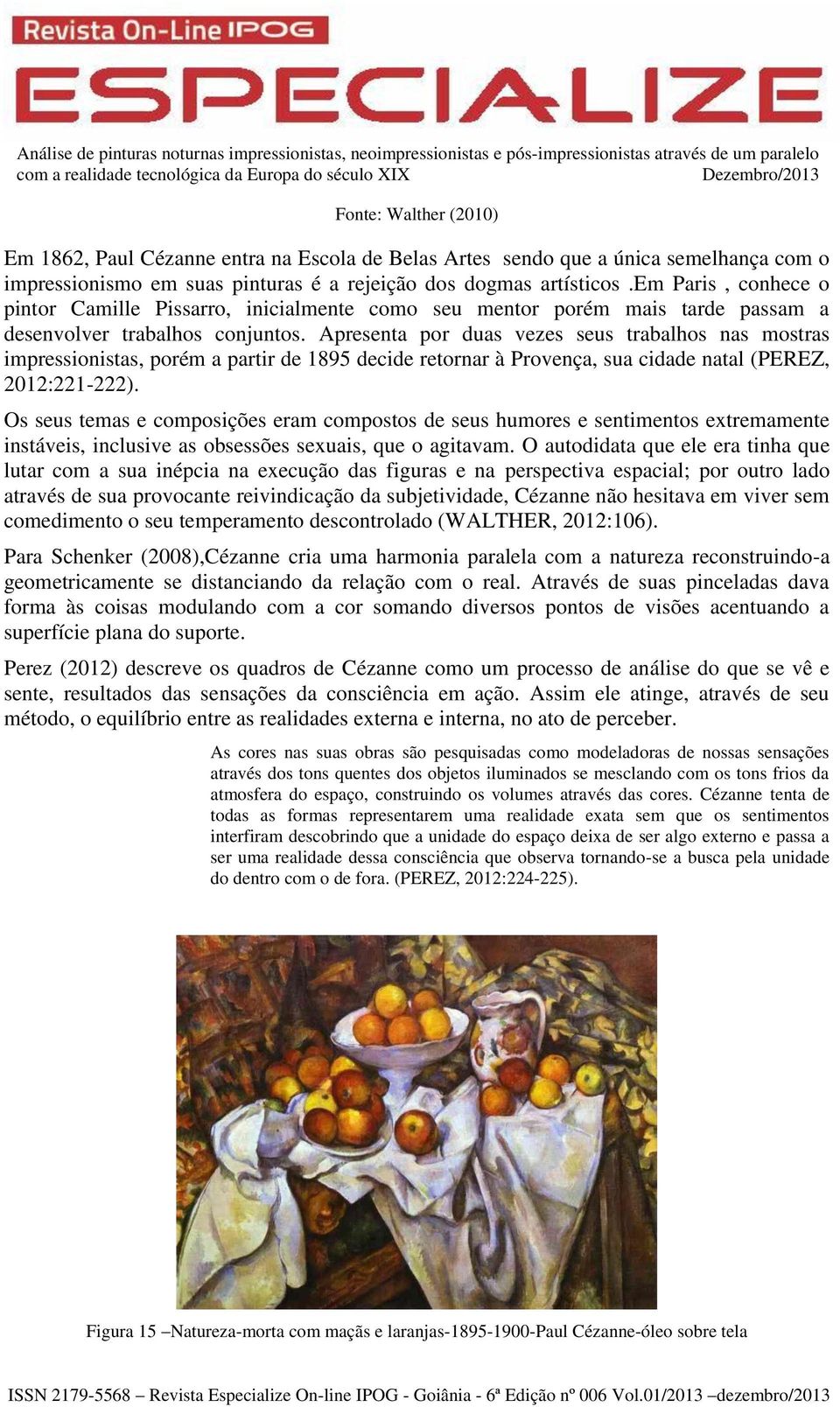 Revista On-Line IPOG

ESPECIALIZE

Análise de pinturas noturnas impressionistas, neoimpressionistas e pós-impressionistas através de um paralelo com a realidade tecnológica da Europa do século XIX Dezembro/2013

Fonte: Walther (2010)

Em 1862, Paul Cézanne entra na Escola de Belas Artes sendo que a única semelhança com o impressionismo em suas pinturas é a rejeição dos dogmas artísticos .em Paris , conhece o pintor Camille Pissarro, inicialmente como seu mentor porém mais tarde passam a desenvolver trabalhos conjuntos. Apresenta por duas vezes seus trabalhos nas mostras impressionistas, porém a partir de 1895 decide retornar à Provença, sua cidade natal (PEREZ, 2012:221-222).

Os seus temas e composições eram compostos de seus humores e sentimentos extremamente instáveis, inclusive as obsessões sexuais, que o agitavam. O autodidata que ele era tinha que lutar com a sua inépcia na execução das figuras e na perspectiva espacial; por outro lado através de sua provocante reivindicação da subjetividade, Cézanne não hesitava em viver sem comedimento o seu temperamento descontrolado (WALTHER, 2012:106).

Para Schenker (2008),Cézanne cria uma harmonia paralela com a natureza reconstruindo-a geometricamente se distanciando da relação com o real. Através de suas pinceladas dava forma às coisas modulando com a cor somando diversos pontos de visões acentuando a superfície plana do suporte.

Perez (2012) descreve os quadros de Cézanne como um processo de análise do que se vê e sente, resultados das sensações da consciência em ação. Assim ele atinge, através de seu método, o equilíbrio entre as realidades externa e interna, no ato de perceber.

As cores nas suas obras são pesquisadas como modeladoras de nossas sensações através dos tons quentes dos objetos iluminados se mesclando com os tons frios da atmosfera do espaço, construindo os volumes através das cores. Cézanne tenta de todas as formas representarem uma realidade exata sem que os sentimentos interfiram descobrindo que a unidade do espaço deixa de ser algo externo e passa a ser uma realidade dessa consciência que observa tornando-se a busca pela unidade do dentro com o de fora. (PEREZ, 2012:224-225).

Figura 15 –Natureza-morta com maçãs e laranjas-1895-1900-Paul Cézanne-óleo sobre tela

ISSN 2179-5568 – Revista Especialize On-line IPOG - Goiânia - 6ª Edição nº 006 Vol.01/2013 –dezembro/2013